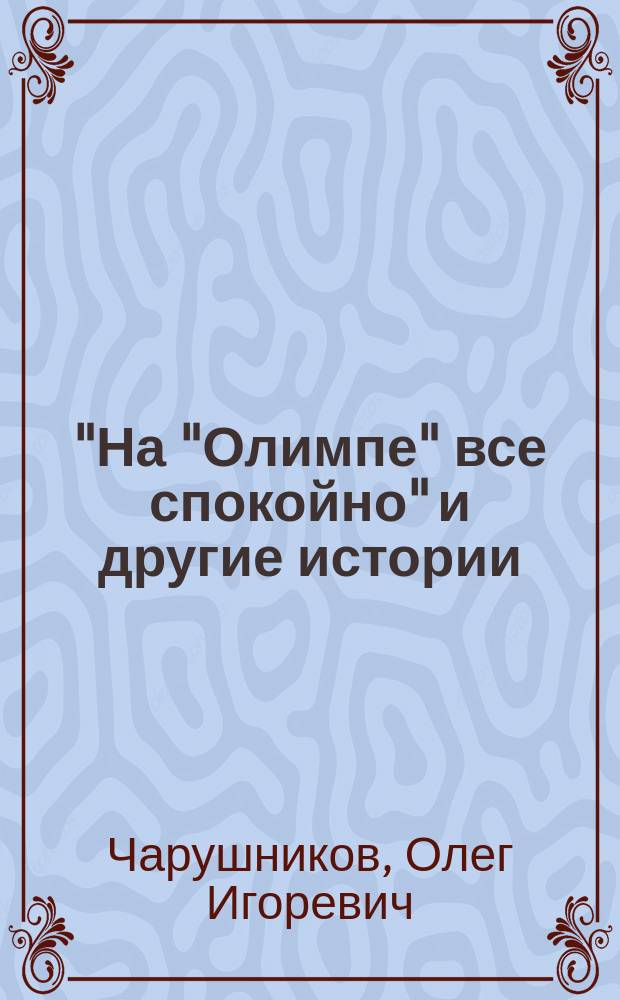 "На "Олимпе" все спокойно" и другие истории

Чарушников, Олег Игоревич